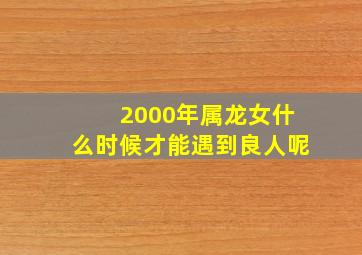 2000年属龙女什么时候才能遇到良人呢